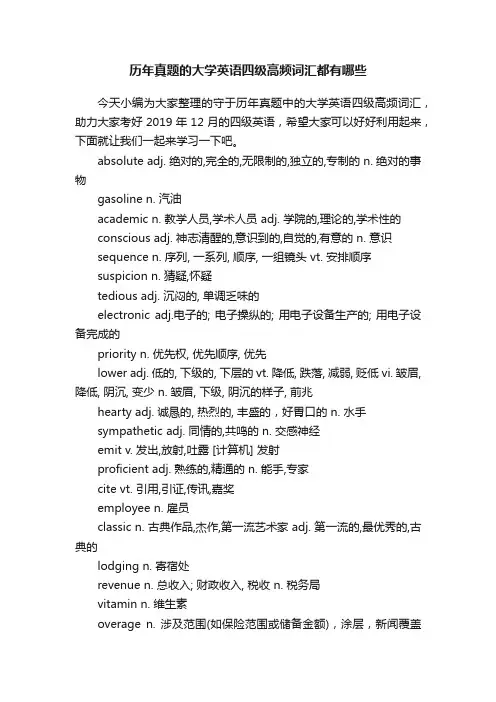 历年真题的大学英语四级高频词汇都有哪些

今天小编为大家整理的守于历年真题中的大学英语四级高频词汇，助力大家考好 2019 年 12 月的四级英语，希望大家可以好好利用起来，下面就让我们一起来学习一下吧。

absolute adj. 绝对的,完全的,无限制的,独立的,专制的 n. 绝对的事物

gasoline n. 汽油

academic n. 教学人员,学术人员 adj. 学院的,理论的,学术性的

conscious adj. 神志清醒的,意识到的,自觉的,有意的 n. 意识

sequence n. 序列, 一系列, 顺序, 一组镜头 vt. 安排顺序

suspicion n. 猜疑,怀疑

tedious adj. 沉闷的, 单调乏味的

electronic adj.电子的; 电子操纵的; 用电子设备生产的; 用电子设备完成的

priority n. 优先权, 优先顺序, 优先

lower adj. 低的, 下级的, 下层的 vt. 降低, 跌落, 减弱, 贬低 vi. 皱眉, 降低, 阴沉, 变少 n. 皱眉, 下级, 阴沉的样子, 前兆

hearty adj. 诚恳的, 热烈的, 丰盛的，好胃口的 n. 水手

sympathetic adj. 同情的,共鸣的 n. 交感神经

emit v. 发出,放射,吐露 [计算机] 发射

proficient adj. 熟练的,精通的 n. 能手,专家

cite vt. 引用,引证,传讯,嘉奖

employee n. 雇员

classic n. 古典作品,杰作,第一流艺术家 adj. 第一流的,最优秀的,古典的

lodging n. 寄宿处

revenue n. 总收入; 财政收入, 税收 n. 税务局

vitamin n. 维生素

overage n. 涉及范围(如保险范围或储备金额)，涂层，新闻覆盖